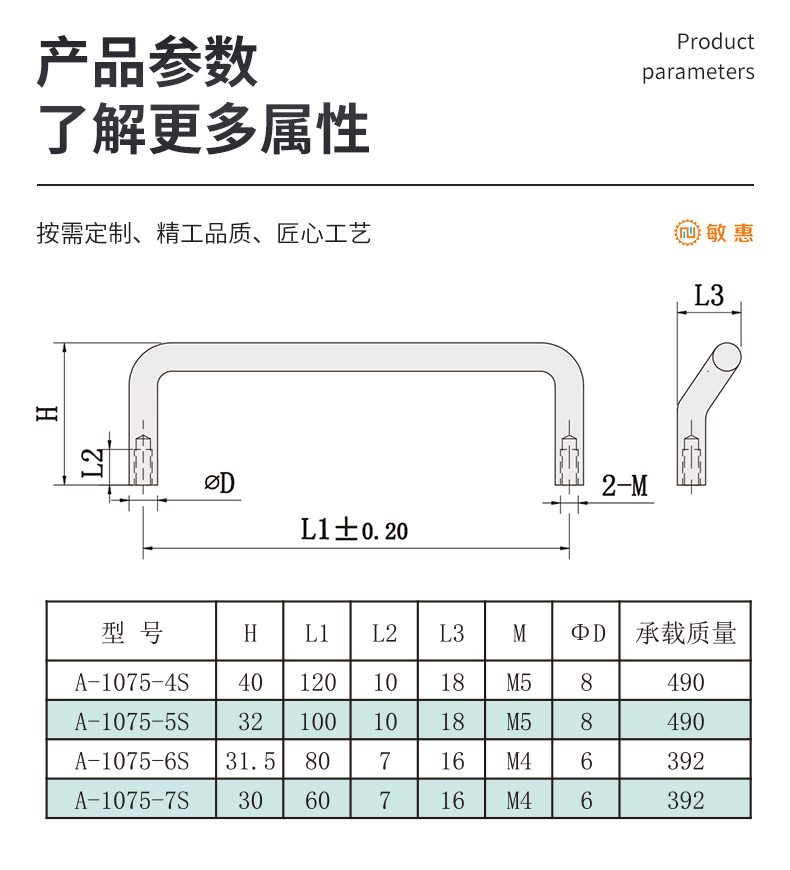 产品参数
了解更多属性

Product
parameters

按需定制、精工品质、匠心工艺

敏惠

L3

H

L2

⌀D

2-M

L1±0.20

| 型 号 | H | L1 | L2 | L3 | M | ΦD | 承载质量 |
|---|---|---|---|---|---|---|---|
| A-1075-4S | 40 | 120 | 10 | 18 | M5 | 8 | 490 |
| A-1075-5S | 32 | 100 | 10 | 18 | M5 | 8 | 490 |
| A-1075-6S | 31.5 | 80 | 7 | 16 | M4 | 6 | 392 |
| A-1075-7S | 30 | 60 | 7 | 16 | M4 | 6 | 392 |